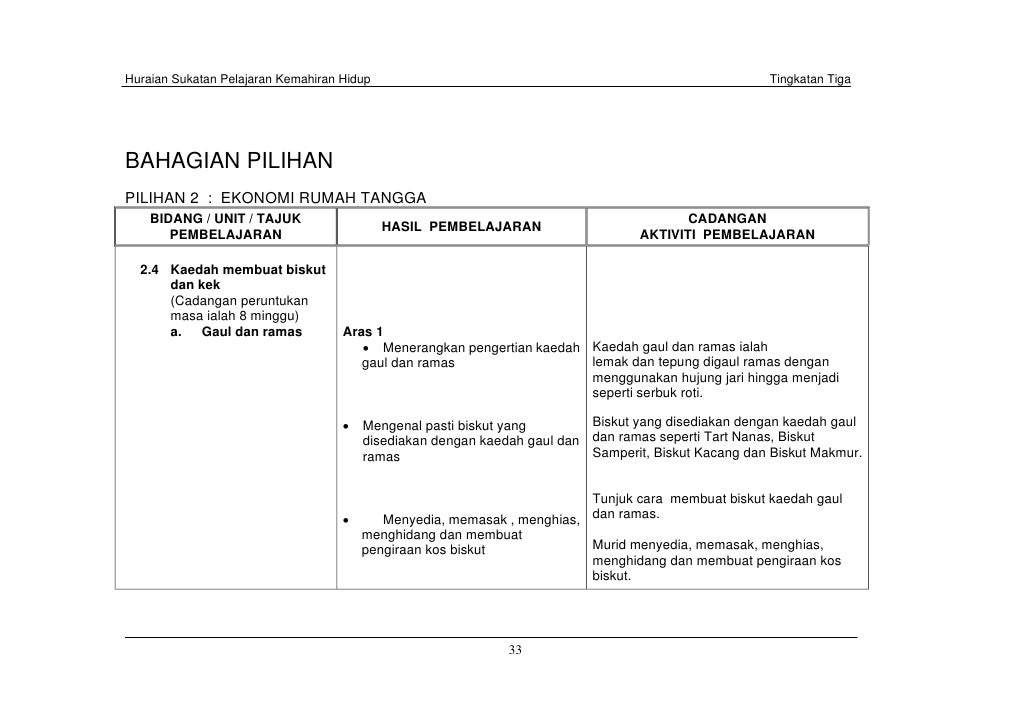 Huraian Sukatan Pelajaran Kemahiran Hidup Tingkatan Tiga

BAHAGIAN PILIHAN

PILIHAN 2 : EKONOMI RUMAH TANGGA

| BIDANG / UNIT / TAJUK PEMBELAJARAN | HASIL PEMBELAJARAN | CADANGAN AKTIVITI PEMBELAJARAN |
|---|---|---|
| 2.4 Kaedah membuat biskut dan kek (Cadangan peruntukan masa ialah 8 minggu) a. Gaul dan ramas | Aras 1 • Menerangkan pengertian kaedah gaul dan ramas | Kaedah gaul dan ramas ialah lemak dan tepung digaul ramas dengan menggunakan hujung jari hingga menjadi seperti serbuk roti. |
| | • Mengenal pasti biskut yang disediakan dengan kaedah gaul dan ramas | Biskut yang disediakan dengan kaedah gaul dan ramas seperti Tart Nanas, Biskut Samperit, Biskut Kacang dan Biskut Makmur. |
| | • Menyedia, memasak , menghias, menghidang dan membuat pengiraan kos biskut | Tunjuk cara membuat biskut kaedah gaul dan ramas. Murid menyedia, memasak, menghias, menghidang dan membuat pengiraan kos biskut. |

33